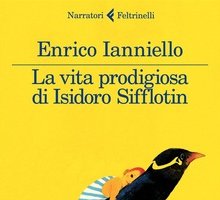 Narratori Feltrinelli

Enrico Ianniello

La vita prodigiosa di Isidoro Sifflotin